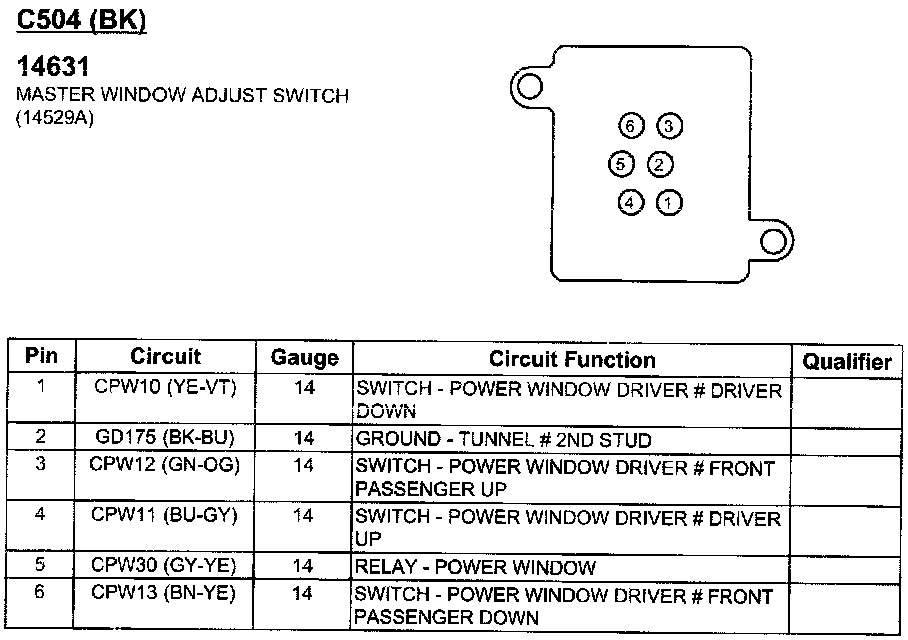 C504 (BK)

14631
MASTER WINDOW ADJUST SWITCH (14529A)

6 3
5 2
4 1

| Pin | Circuit | Gauge | Circuit Function | Qualifier |
|---|---|---|---|---|
| 1 | CPW10 (YE-VT) | 14 | SWITCH - POWER WINDOW DRIVER # DRIVER DOWN | |
| 2 | GD175 (BK-BU) | 14 | GROUND - TUNNEL # 2ND STUD | |
| 3 | CPW12 (GN-OG) | 14 | SWITCH - POWER WINDOW DRIVER # FRONT PASSENGER UP | |
| 4 | CPW11 (BU-GY) | 14 | SWITCH - POWER WINDOW DRIVER # DRIVER UP | |
| 5 | CPW30 (GY-YE) | 14 | RELAY - POWER WINDOW | |
| 6 | CPW13 (BN-YE) | 14 | SWITCH - POWER WINDOW DRIVER # FRONT PASSENGER DOWN | |